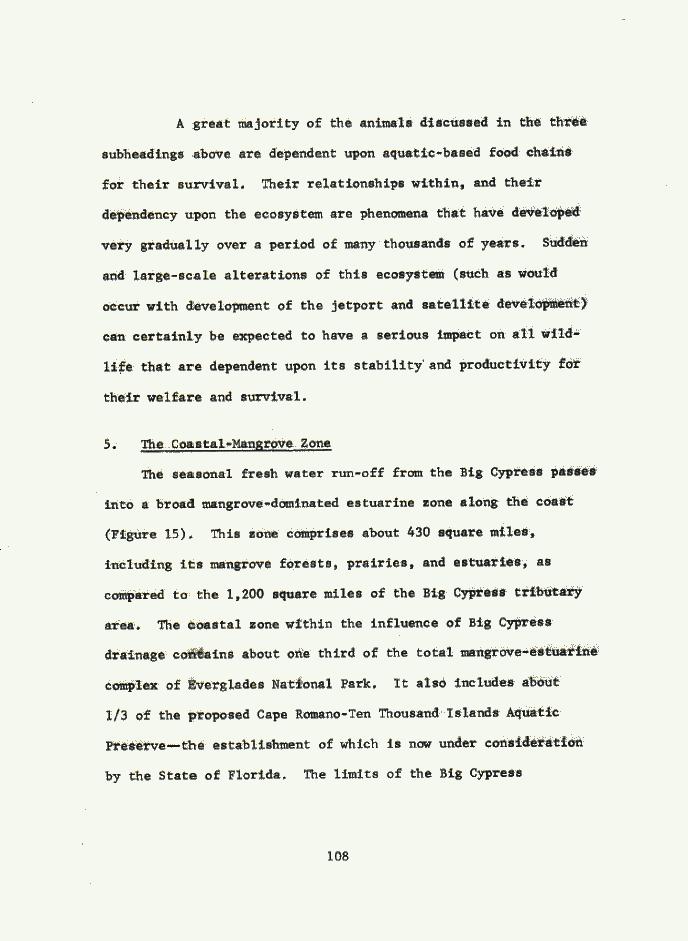 A great majority of the animals discussed in the three subheadings above are dependent upon aquatic-based food chains for their survival. Their relationships within, and their dependency upon the ecosystem are phenomena that have developed very gradually over a period of many thousands of years. Sudden and large-scale alterations of this ecosystem (such as would occur with development of the jetport and satellite development) can certainly be expected to have a serious impact on all wildlife that are dependent upon its stability and productivity for their welfare and survival.

5. The Coastal-Mangrove Zone

The seasonal fresh water run-off from the Big Cypress passes into a broad mangrove-dominated estuarine zone along the coast (Figure 15). This zone comprises about 430 square miles, including its mangrove forests, prairies, and estuaries, as compared to the 1,200 square miles of the Big Cypress tributary area. The coastal zone within the influence of Big Cypress drainage contains about one third of the total mangrove-estuarine complex of Everglades National Park. It also includes about 1/3 of the proposed Cape Romano-Ten Thousand Islands Aquatic Preserve—the establishment of which is now under consideration by the State of Florida. The limits of the Big Cypress

108